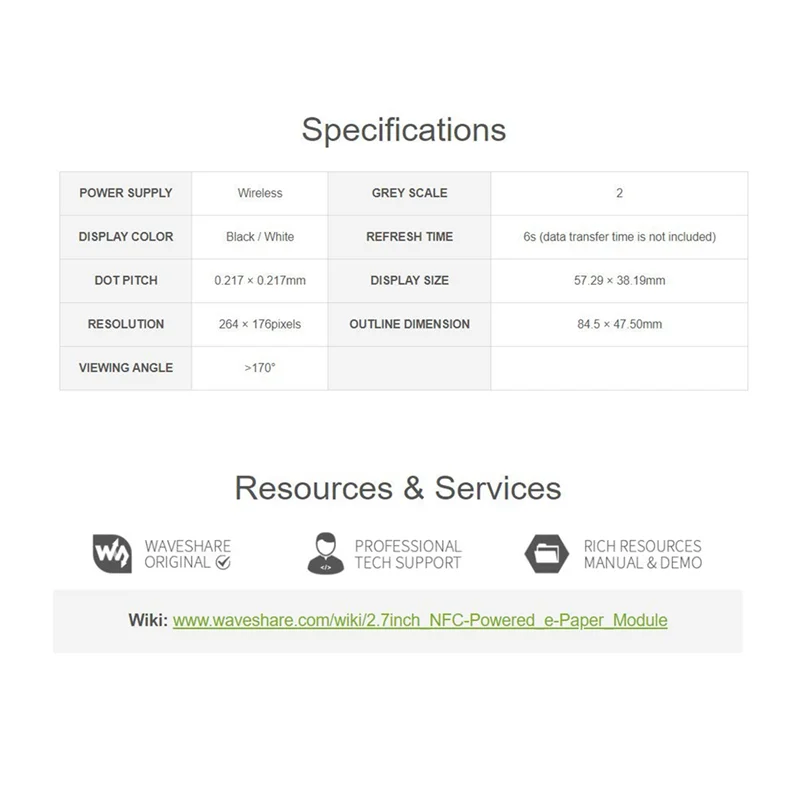 Specifications

| POWER SUPPLY | Wireless | GREY SCALE | 2 |
|---|---|---|---|
| DISPLAY COLOR | Black / White | REFRESH TIME | 6s (data transfer time is not included) |
| DOT PITCH | 0.217 × 0.217mm | DISPLAY SIZE | 57.29 × 38.19mm |
| RESOLUTION | 264 × 176pixels | OUTLINE DIMENSION | 84.5 × 47.50mm |
| VIEWING ANGLE | >170° | | |

Resources & Services

WAVESHARE
ORIGINAL

PROFESSIONAL
TECH SUPPORT

RICH RESOURCES
MANUAL & DEMO

Wiki: www.waveshare.com/wiki/2.7inch_NFC-Powered_e-Paper_Module